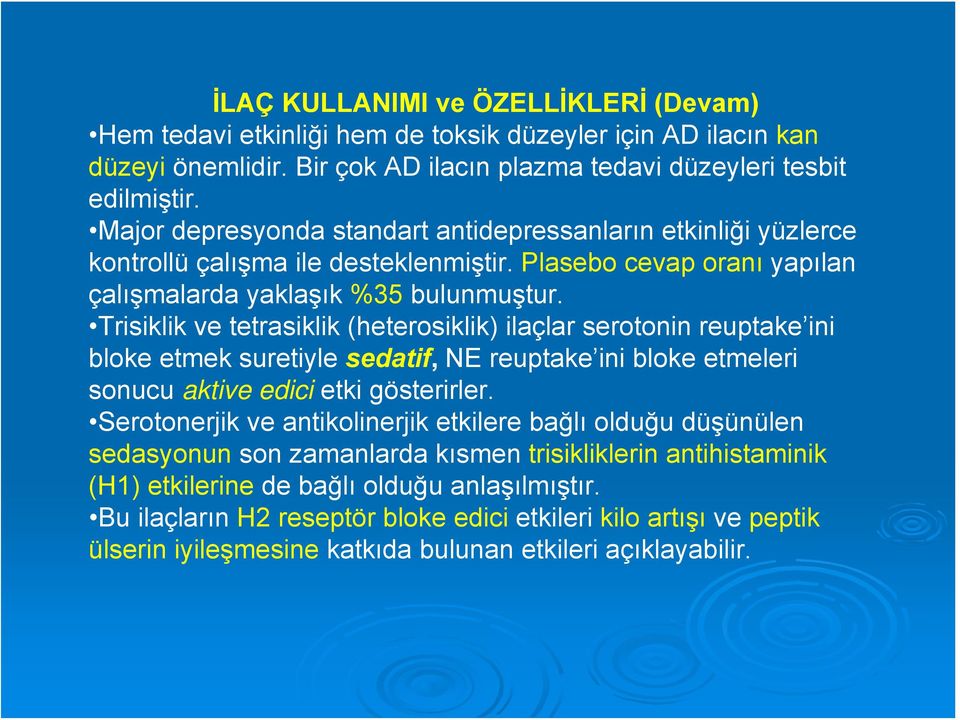 İLAÇ KULLANIMI ve ÖZELLİKLERİ (Devam)

•Hem tedavi etkinliği hem de toksik düzeyler için AD ilacın kan düzeyi önemlidir. Bir çok AD ilacın plazma tedavi düzeyleri tesbit edilmiştir.

•Major depresyonda standart antidepressanların etkinliği yüzlerce kontrollü çalışma ile desteklenmiştir. Plasebo cevap oranı yapılan çalışmalarda yaklaşık %35 bulunmuştur.

•Trisiklik ve tetrasiklik (heterosiklik) ilaçlar serotonin reuptake'ini bloke etmek suretiyle sedatif, NE reuptake'ini bloke etmeleri sonucu aktive edici etki gösterirler.

•Serotonerjik ve antikolinerjik etkilere bağlı olduğu düşünülen sedasyonun son zamanlarda kısmen trisikliklerin antihistaminik (H1) etkilerine de bağlı olduğu anlaşılmıştır.

•Bu ilaçların H2 reseptör bloke edici etkileri kilo artışı ve peptik ülserin iyileşmesine katkıda bulunan etkileri açıklayabilir.